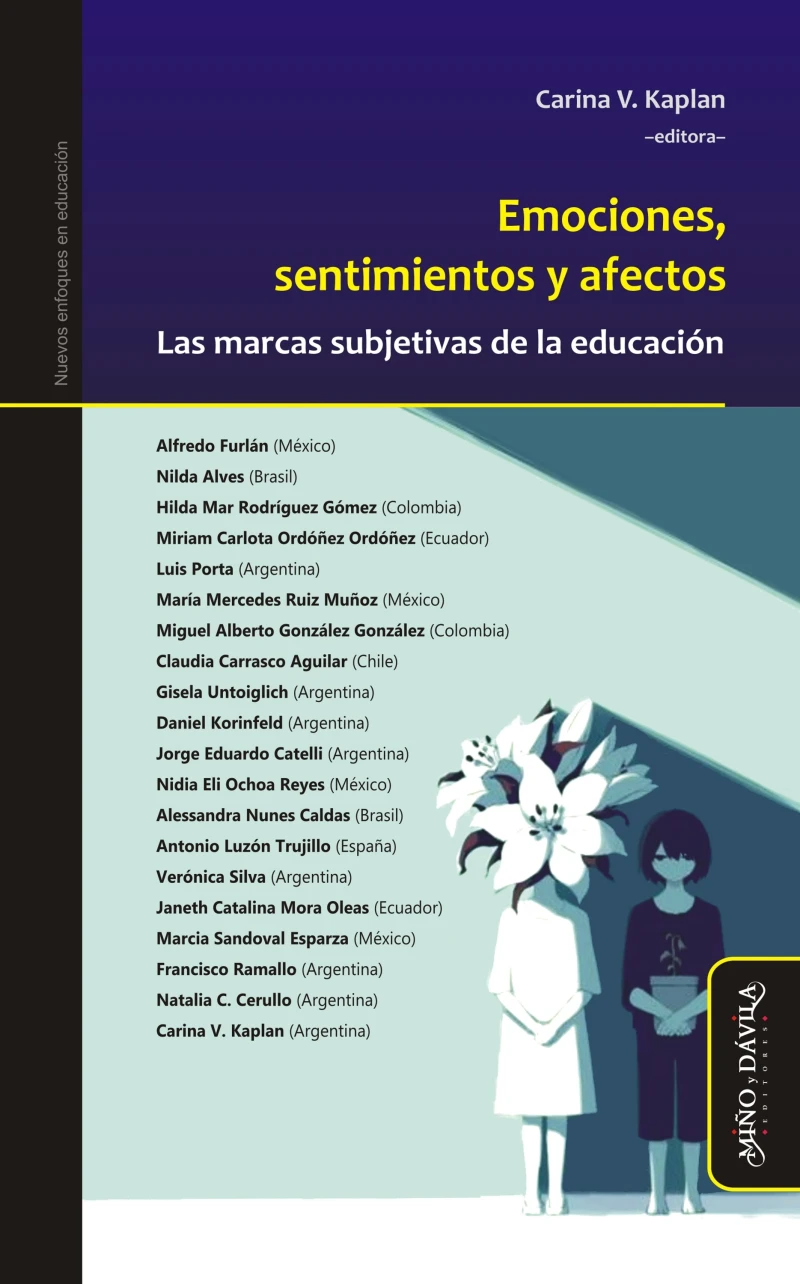 Nuevos enfoques en educación

Carina V. Kaplan
–editora–

Emociones, sentimientos y afectos

Las marcas subjetivas de la educación

Alfredo Furlán (México)
Nilda Alves (Brasil)
Hilda Mar Rodríguez Gómez (Colombia)
Miriam Carlota Ordóñez Ordóñez (Ecuador)
Luis Porta (Argentina)
María Mercedes Ruiz Muñoz (México)
Miguel Alberto González González (Colombia)
Claudia Carrasco Aguilar (Chile)
Gisela Untoiglich (Argentina)
Daniel Korinfeld (Argentina)
Jorge Eduardo Catelli (Argentina)
Nidia Eli Ochoa Reyes (México)
Alessandra Nunes Caldas (Brasil)
Antonio Luzón Trujillo (España)
Verónica Silva (Argentina)
Janeth Catalina Mora Oleas (Ecuador)
Marcia Sandoval Esparza (México)
Francisco Ramallo (Argentina)
Natalia C. Cerullo (Argentina)
Carina V. Kaplan (Argentina)

MIÑO y DÁVILA EDITORES